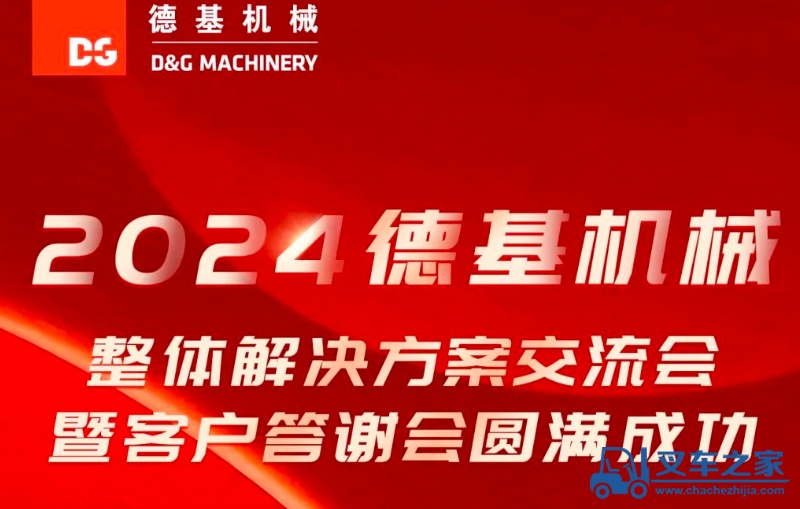 D&G 德基机械 D&G MACHINERY

2024德基机械

整体解决方案交流会
暨客户答谢会圆满成功

叉车之家
www.chachezhijia.com